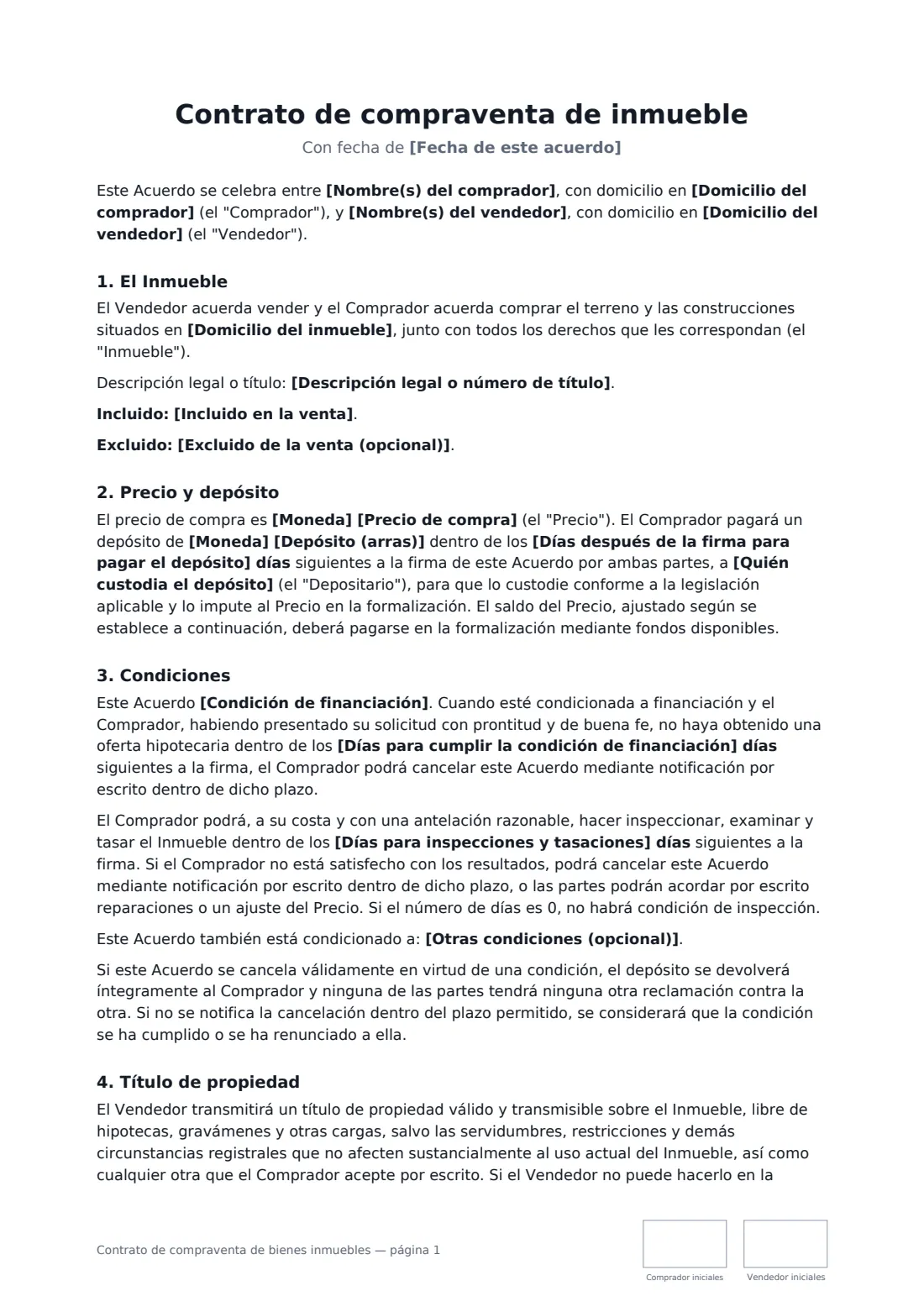 Contrato de compraventa de inmueble

Con fecha de [Fecha de este acuerdo]

Este Acuerdo se celebra entre [Nombre(s) del comprador], con domicilio en [Domicilio del comprador] (el "Comprador"), y [Nombre(s) del vendedor], con domicilio en [Domicilio del vendedor] (el "Vendedor").

1. El Inmueble

El Vendedor acuerda vender y el Comprador acuerda comprar el terreno y las construcciones situados en [Domicilio del inmueble], junto con todos los derechos que les correspondan (el "Inmueble").

Descripción legal o título: [Descripción legal o número de título].

Incluido: [Incluido en la venta].

Excluido: [Excluido de la venta (opcional)].

2. Precio y depósito

El precio de compra es [Moneda] [Precio de compra] (el "Precio"). El Comprador pagará un depósito de [Moneda] [Depósito (arras)] dentro de los [Días después de la firma para pagar el depósito] días siguientes a la firma de este Acuerdo por ambas partes, a [Quién custodia el depósito] (el "Depositario"), para que lo custodie conforme a la legislación aplicable y lo impute al Precio en la formalización. El saldo del Precio, ajustado según se establece a continuación, deberá pagarse en la formalización mediante fondos disponibles.

3. Condiciones

Este Acuerdo [Condición de financiación]. Cuando esté condicionada a financiación y el Comprador, habiendo presentado su solicitud con prontitud y de buena fe, no haya obtenido una oferta hipotecaria dentro de los [Días para cumplir la condición de financiación] días siguientes a la firma, el Comprador podrá cancelar este Acuerdo mediante notificación por escrito dentro de dicho plazo.

El Comprador podrá, a su costa y con una antelación razonable, hacer inspeccionar, examinar y tasar el Inmueble dentro de los [Días para inspecciones y tasaciones] días siguientes a la firma. Si el Comprador no está satisfecho con los resultados, podrá cancelar este Acuerdo mediante notificación por escrito dentro de dicho plazo, o las partes podrán acordar por escrito reparaciones o un ajuste del Precio. Si el número de días es 0, no habrá condición de inspección.

Este Acuerdo también está condicionado a: [Otras condiciones (opcional)].

Si este Acuerdo se cancela válidamente en virtud de una condición, el depósito se devolverá íntegramente al Comprador y ninguna de las partes tendrá ninguna otra reclamación contra la otra. Si no se notifica la cancelación dentro del plazo permitido, se considerará que la condición se ha cumplido o se ha renunciado a ella.

4. Título de propiedad

El Vendedor transmitirá un título de propiedad válido y transmisible sobre el Inmueble, libre de hipotecas, gravámenes y otras cargas, salvo las servidumbres, restricciones y demás circunstancias registrales que no afecten sustancialmente al uso actual del Inmueble, así como cualquier otra que el Comprador acepte por escrito. Si el Vendedor no puede hacerlo en la

Contrato de compraventa de bienes inmuebles — página 1

Comprador iniciales

Vendedor iniciales